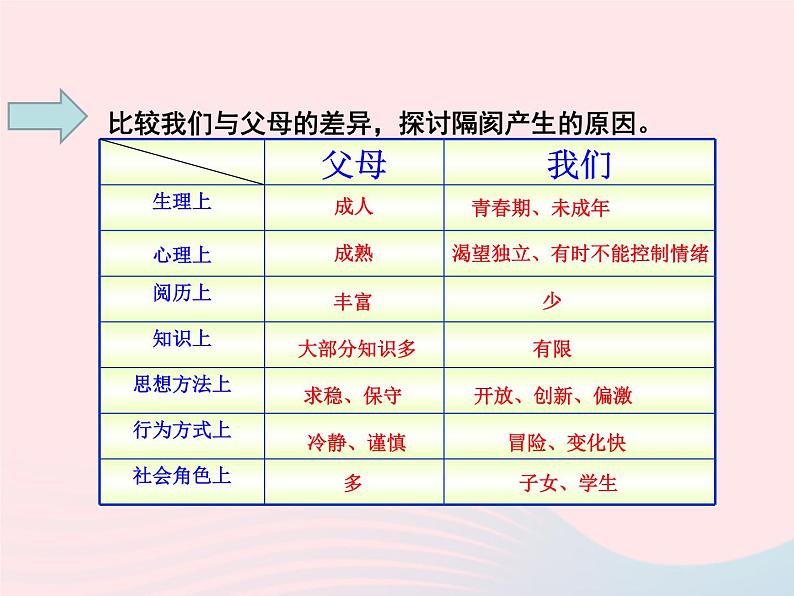 比较我们与父母的差异，探讨隔阂产生的原因。

| | 父母 | 我们 |
|---|---|---|
| 生理上 | 成人 | 青春期、未成年 |
| 心理上 | 成熟 | 渴望独立、有时不能控制情绪 |
| 阅历上 | 丰富 | 少 |
| 知识上 | 大部分知识多 | 有限 |
| 思想方法上 | 求稳、保守 | 开放、创新、偏激 |
| 行为方式上 | 冷静、谨慎 | 冒险、变化快 |
| 社会角色上 | 多 | 子女、学生 |